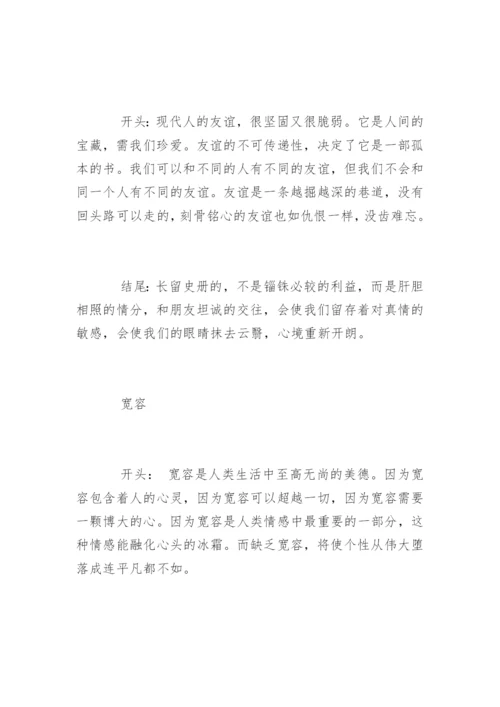 开头：现代人的友谊，很坚固又很脆弱。它是人间的宝藏，需我们珍爱。友谊的不可传递性，决定了它是一部孤本的书。我们可以和不同的人有不同的友谊，但我们不会和同一个人有不同的友谊。友谊是一条越掘越深的巷道，没有回头路可以走的，刻骨铭心的友谊也如仇恨一样，没齿难忘。

结尾：长留史册的，不是锱铢必较的利益，而是肝胆相照的情分，和朋友坦诚的交往，会使我们留存着对真情的敏感，会使我们的眼睛抹去云翳，心境重新开朗。

宽容

开头： 宽容是人类生活中至高无尚的美德。因为宽容包含着人的心灵，因为宽容可以超越一切，因为宽容需要一颗博大的心。因为宽容是人类情感中最重要的一部分，这种情感能融化心头的冰霜。而缺乏宽容，将使个性从伟大堕落成连平凡都不如。